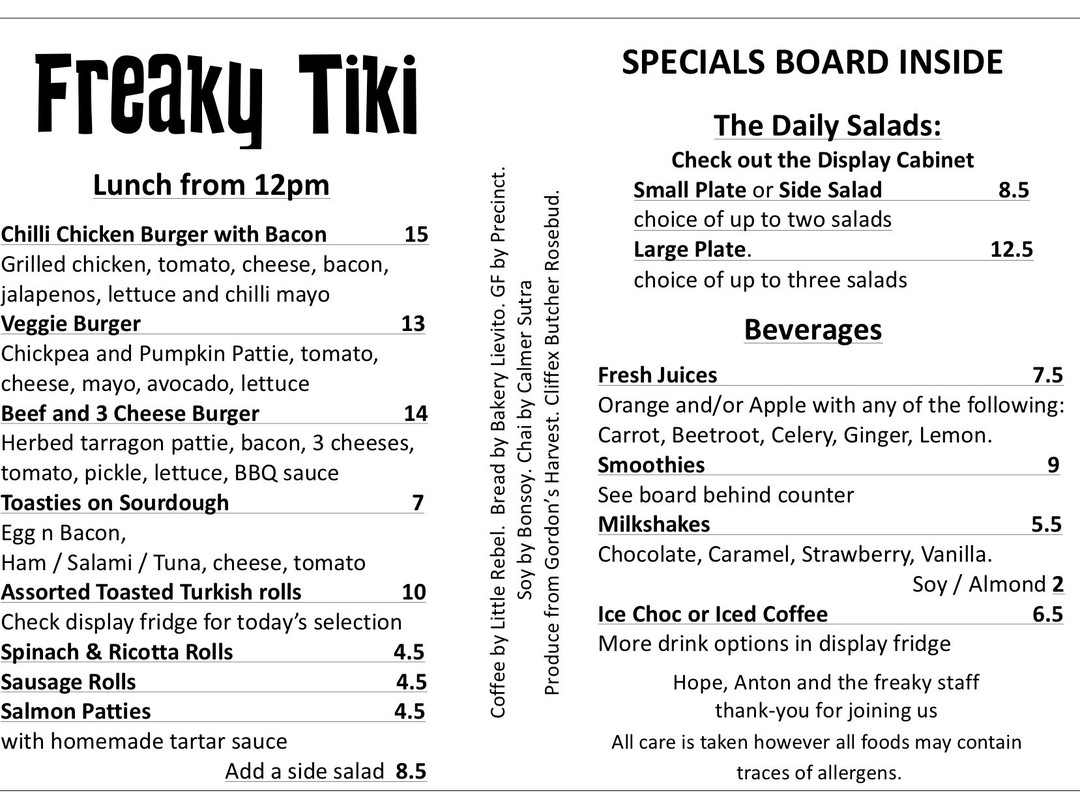 Freaky Tiki

Lunch from 12pm

Chilli Chicken Burger with Bacon 15
Grilled chicken, tomato, cheese, bacon, jalapenos, lettuce and chilli mayo

Veggie Burger 13
Chickpea and Pumpkin Pattie, tomato, cheese, mayo, avocado, lettuce

Beef and 3 Cheese Burger 14
Herbed tarragon pattie, bacon, 3 cheeses, tomato, pickle, lettuce, BBQ sauce

Toasties on Sourdough 7
Egg n Bacon,
Ham / Salami / Tuna, cheese, tomato

Assorted Toasted Turkish rolls 10
Check display fridge for today's selection

Spinach & Ricotta Rolls 4.5

Sausage Rolls 4.5

Salmon Patties 4.5
with homemade tartar sauce

Add a side salad 8.5

Coffee by Little Rebel. Bread by Bakery Lievito. GF by Precinct.
Soy by Bonsoy. Chai by Calmer Sutra
Produce from Gordon's Harvest. Cliffex Butcher Rosebud.

SPECIALS BOARD INSIDE

The Daily Salads:
Check out the Display Cabinet

Small Plate or Side Salad 8.5
choice of up to two salads

Large Plate. 12.5
choice of up to three salads

Beverages

Fresh Juices 7.5
Orange and/or Apple with any of the following: Carrot, Beetroot, Celery, Ginger, Lemon.

Smoothies 9
See board behind counter

Milkshakes 5.5
Chocolate, Caramel, Strawberry, Vanilla.
Soy / Almond 2

Ice Choc or Iced Coffee 6.5
More drink options in display fridge

Hope, Anton and the freaky staff
thank-you for joining us

All care is taken however all foods may contain traces of allergens.